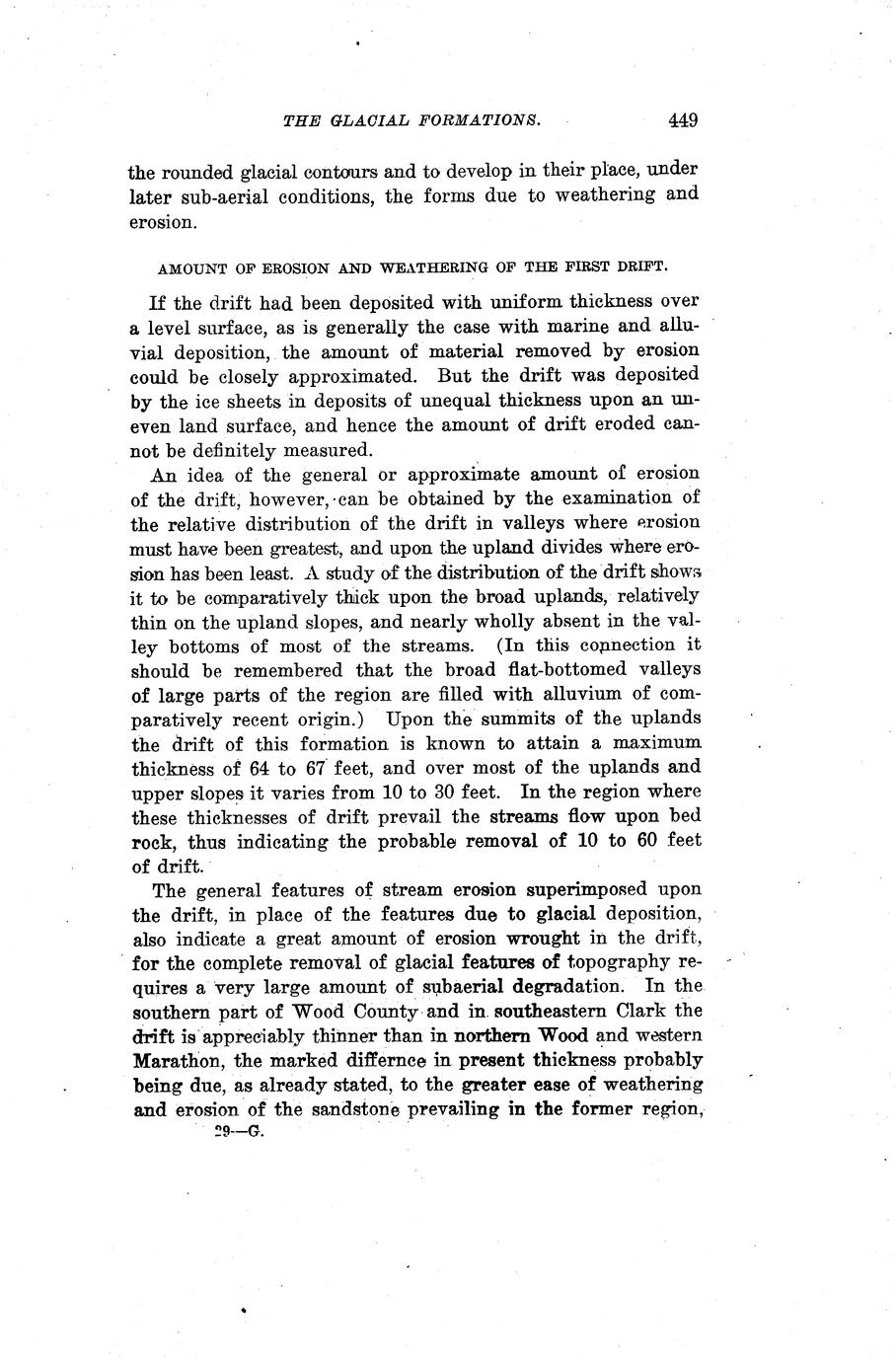 THE GLACIAL FORMATIONS. 449

the rounded glacial contours and to develop in their place, under later sub-aerial conditions, the forms due to weathering and erosion.

AMOUNT OF EROSION AND WEATHERING OF THE FIRST DRIFT.

If the drift had been deposited with uniform thickness over a level surface, as is generally the case with marine and alluvial deposition, the amount of material removed by erosion could be closely approximated. But the drift was deposited by the ice sheets in deposits of unequal thickness upon an uneven land surface, and hence the amount of drift eroded cannot be definitely measured.

An idea of the general or approximate amount of erosion of the drift, however, can be obtained by the examination of the relative distribution of the drift in valleys where erosion must have been greatest, and upon the upland divides where erosion has been least. A study of the distribution of the drift shows it to be comparatively thick upon the broad uplands, relatively thin on the upland slopes, and nearly wholly absent in the valley bottoms of most of the streams. (In this connection it should be remembered that the broad flat-bottomed valleys of large parts of the region are filled with alluvium of comparatively recent origin.) Upon the summits of the uplands the drift of this formation is known to attain a maximum thickness of 64 to 67 feet, and over most of the uplands and upper slopes it varies from 10 to 30 feet. In the region where these thicknesses of drift prevail the streams flow upon bed rock, thus indicating the probable removal of 10 to 60 feet of drift.

The general features of stream erosion superimposed upon the drift, in place of the features due to glacial deposition, also indicate a great amount of erosion wrought in the drift, for the complete removal of glacial features of topography requires a very large amount of subaerial degradation. In the southern part of Wood County and in southeastern Clark the drift is appreciably thinner than in northern Wood and western Marathon, the marked differnce in present thickness probably being due, as already stated, to the greater ease of weathering and erosion of the sandstone prevailing in the former region,

29—G.